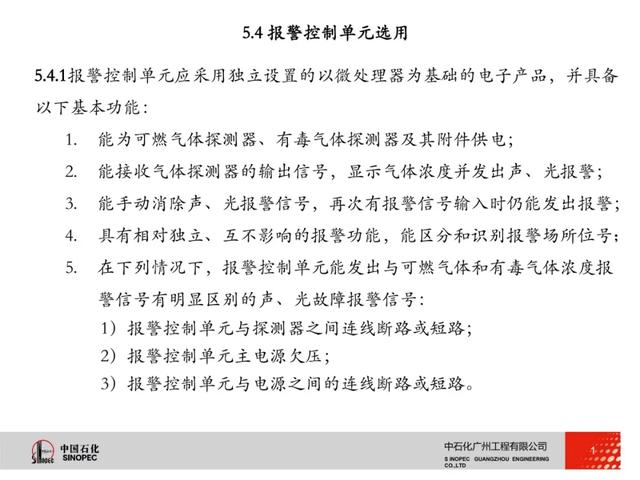 5.4 报警控制单元选用

5.4.1报警控制单元应采用独立设置的以微处理器为基础的电子产品，并具备以下基本功能：

1. 能为可燃气体探测器、有毒气体探测器及其附件供电；
2. 能接收气体探测器的输出信号，显示气体浓度并发出声、光报警；
3. 能手动消除声、光报警信号，再次有报警信号输入时仍能发出报警；
4. 具有相对独立、互不影响的报警功能，能区分和识别报警场所位号；
5. 在下列情况下，报警控制单元能发出与可燃气体和有毒气体浓度报警信号有明显区别的声、光故障报警信号：
1）报警控制单元与探测器之间连线断路或短路；
2）报警控制单元主电源欠压；
3）报警控制单元与电源之间的连线断路或短路。

中国石化 SINOPEC

中石化广州工程有限公司
SINOPEC GUANGZHOU ENGINEERING CO.,LTD

1